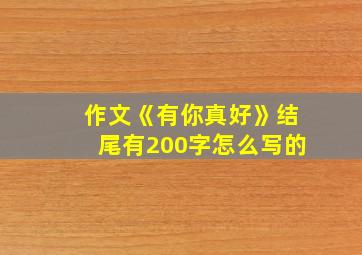 作文《有你真好》结尾有200字怎么写的